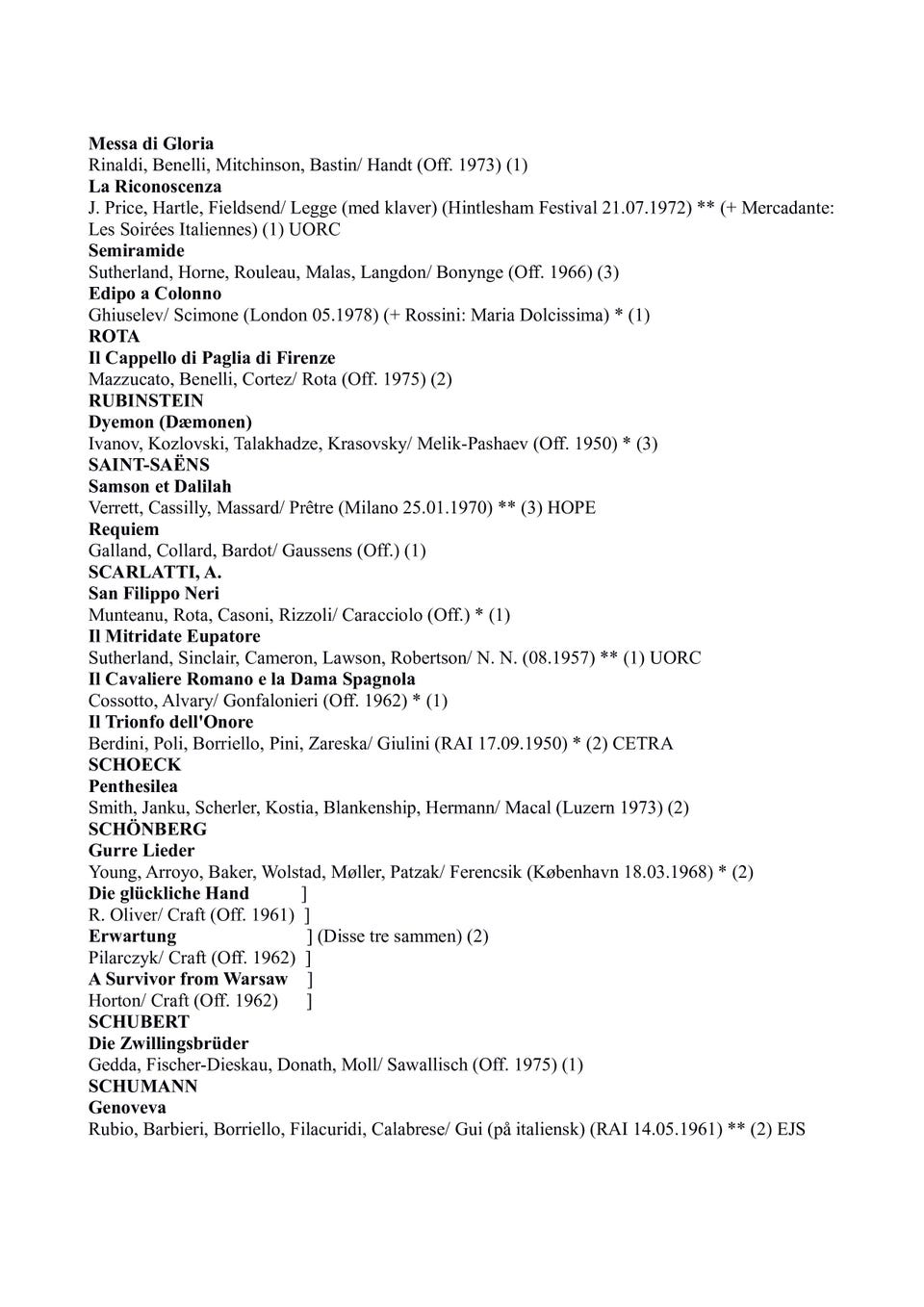 Messa di Gloria
Rinaldi, Benelli, Mitchinson, Bastin/ Handt (Off. 1973) (1)
La Riconoscenza
J. Price, Hartle, Fieldsend/ Legge (med klaver) (Hintlesham Festival 21.07.1972) ** (+ Mercadante: Les Soirées Italiennes) (1) UORC
Semiramide
Sutherland, Horne, Rouleau, Malas, Langdon/ Bonynge (Off. 1966) (3)
Edipo a Colonno
Ghiuselev/ Scimone (London 05.1978) (+ Rossini: Maria Dolcissima) * (1)
ROTA
Il Cappello di Paglia di Firenze
Mazzucato, Benelli, Cortez/ Rota (Off. 1975) (2)
RUBINSTEIN
Dyemon (Dæmonen)
Ivanov, Kozlovski, Talakhadze, Krasovsky/ Melik-Pashaev (Off. 1950) * (3)
SAINT-SAËNS
Samson et Dalilah
Verrett, Cassilly, Massard/ Prêtre (Milano 25.01.1970) ** (3) HOPE
Requiem
Galland, Collard, Bardot/ Gaussens (Off.) (1)
SCARLATTI, A.
San Filippo Neri
Munteanu, Rota, Casoni, Rizzoli/ Caracciolo (Off.) * (1)
Il Mitridate Eupatore
Sutherland, Sinclair, Cameron, Lawson, Robertson/ N. N. (08.1957) ** (1) UORC
Il Cavaliere Romano e la Dama Spagnola
Cossotto, Alvary/ Gonfalonieri (Off. 1962) * (1)
Il Trionfo dell'Onore
Berdini, Poli, Borriello, Pini, Zareska/ Giulini (RAI 17.09.1950) * (2) CETRA
SCHOECK
Penthesilea
Smith, Janku, Scherler, Kostia, Blankenship, Hermann/ Macal (Luzern 1973) (2)
SCHÖNBERG
Gurre Lieder
Young, Arroyo, Baker, Wolstad, Møller, Patzak/ Ferencsik (København 18.03.1968) * (2)
Die glückliche Hand ]
R. Oliver/ Craft (Off. 1961) ]
Erwartung ] (Disse tre sammen) (2)
Pilarczyk/ Craft (Off. 1962) ]
A Survivor from Warsaw ]
Horton/ Craft (Off. 1962) ]
SCHUBERT
Die Zwillingsbrüder
Gedda, Fischer-Dieskau, Donath, Moll/ Sawallisch (Off. 1975) (1)
SCHUMANN
Genoveva
Rubio, Barbieri, Borriello, Filacuridi, Calabrese/ Gui (på italiensk) (RAI 14.05.1961) ** (2) EJS